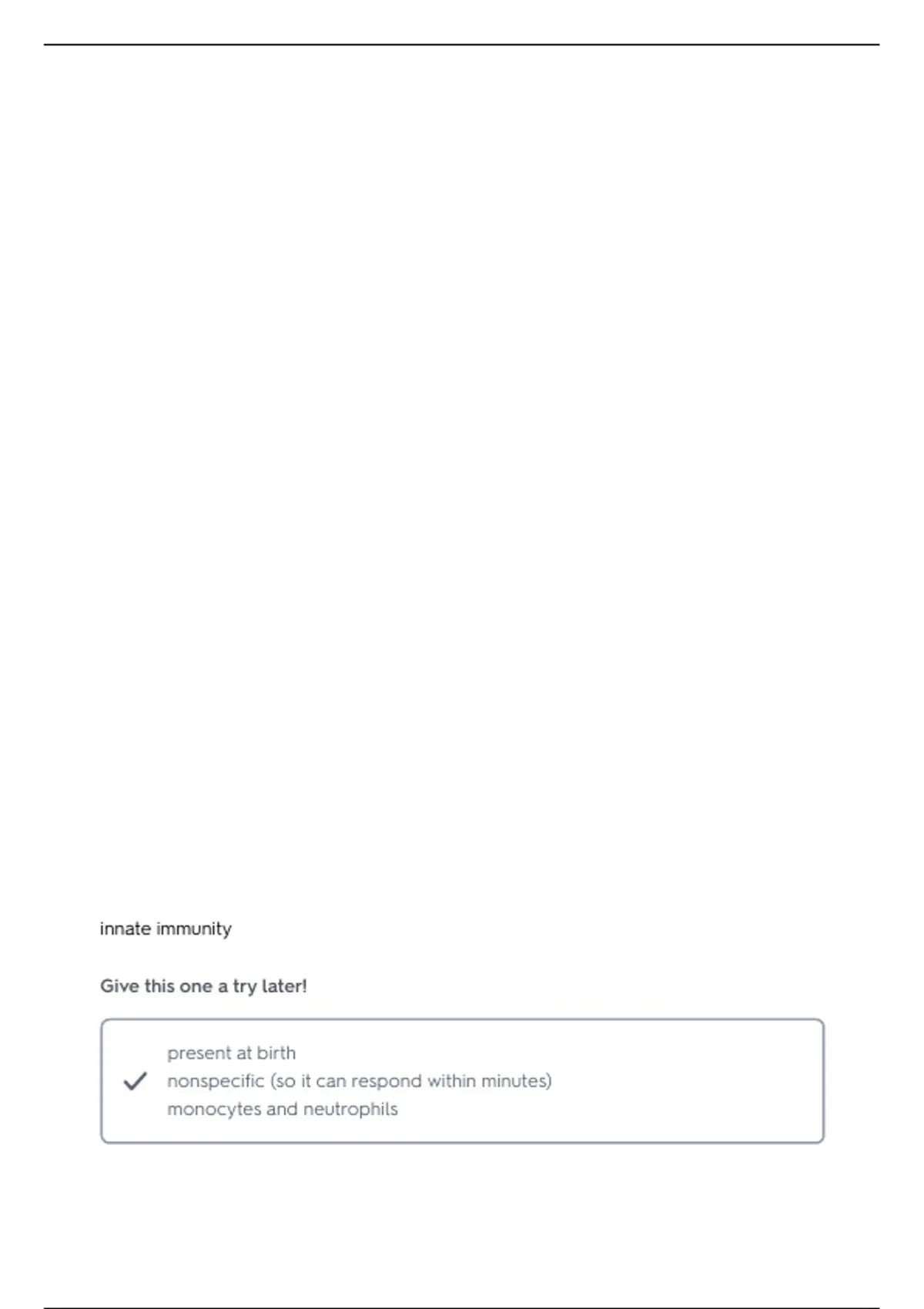 innate immunity

Give this one a try later!

✓ present at birth
nonspecific (so it can respond within minutes)
monocytes and neutrophils